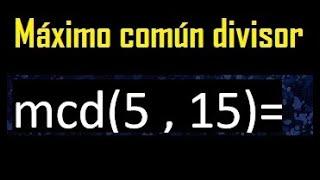 Máximo común divisor

mcd(5 , 15)=